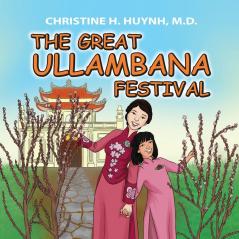 CHRISTINE H. HUYNH, M.D.

THE GREAT ULLAMBANA FESTIVAL